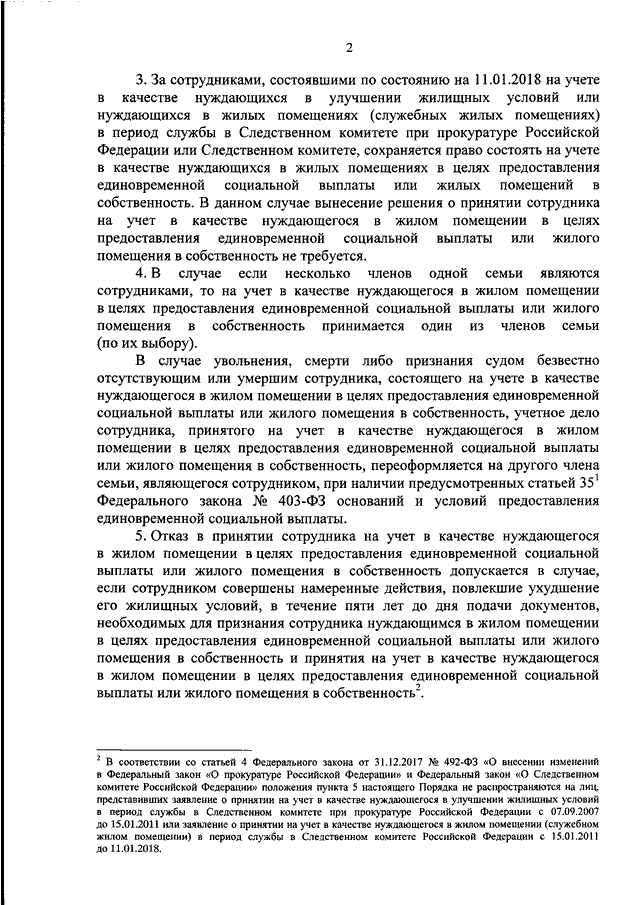 2

3. За сотрудниками, состоявшими по состоянию на 11.01.2018 на учете в качестве нуждающихся в улучшении жилищных условий или нуждающихся в жилых помещениях (служебных жилых помещениях) в период службы в Следственном комитете при прокуратуре Российской Федерации или Следственном комитете, сохраняется право состоять на учете в качестве нуждающихся в жилых помещениях в целях предоставления единовременной социальной выплаты или жилых помещений в собственность. В данном случае вынесение решения о принятии сотрудника на учет в качестве нуждающегося в жилом помещении в целях предоставления единовременной социальной выплаты или жилого помещения в собственность не требуется.

4. В случае если несколько членов одной семьи являются сотрудниками, то на учет в качестве нуждающегося в жилом помещении в целях предоставления единовременной социальной выплаты или жилого помещения в собственность принимается один из членов семьи (по их выбору).

В случае увольнения, смерти либо признания судом безвестно отсутствующим или умершим сотрудника, состоящего на учете в качестве нуждающегося в жилом помещении в целях предоставления единовременной социальной выплаты или жилого помещения в собственность, учетное дело сотрудника, принятого на учет в качестве нуждающегося в жилом помещении в целях предоставления единовременной социальной выплаты или жилого помещения в собственность, переоформляется на другого члена семьи, являющегося сотрудником, при наличии предусмотренных статьей $35^1$ Федерального закона № 403-ФЗ оснований и условий предоставления единовременной социальной выплаты.

5. Отказ в принятии сотрудника на учет в качестве нуждающегося в жилом помещении в целях предоставления единовременной социальной выплаты или жилого помещения в собственность допускается в случае, если сотрудником совершены намеренные действия, повлекшие ухудшение его жилищных условий, в течение пяти лет до дня подачи документов, необходимых для признания сотрудника нуждающимся в жилом помещении в целях предоставления единовременной социальной выплаты или жилого помещения в собственность и принятия на учет в качестве нуждающегося в жилом помещении в целях предоставления единовременной социальной выплаты или жилого помещения в собственность$^2$.

$^2$ В соответствии со статьей 4 Федерального закона от 31.12.2017 № 492-ФЗ «О внесении изменений в Федеральный закон «О прокуратуре Российской Федерации» и Федеральный закон «О Следственном комитете Российской Федерации» положения пункта 5 настоящего Порядка не распространяются на лиц, представивших заявление о принятии на учет в качестве нуждающегося в улучшении жилищных условий в период службы в Следственном комитете при прокуратуре Российской Федерации с 07.09.2007 до 15.01.2011 или заявление о принятии на учет в качестве нуждающегося в жилом помещении (служебном жилом помещении) в период службы в Следственном комитете Российской Федерации с 15.01.2011 до 11.01.2018.